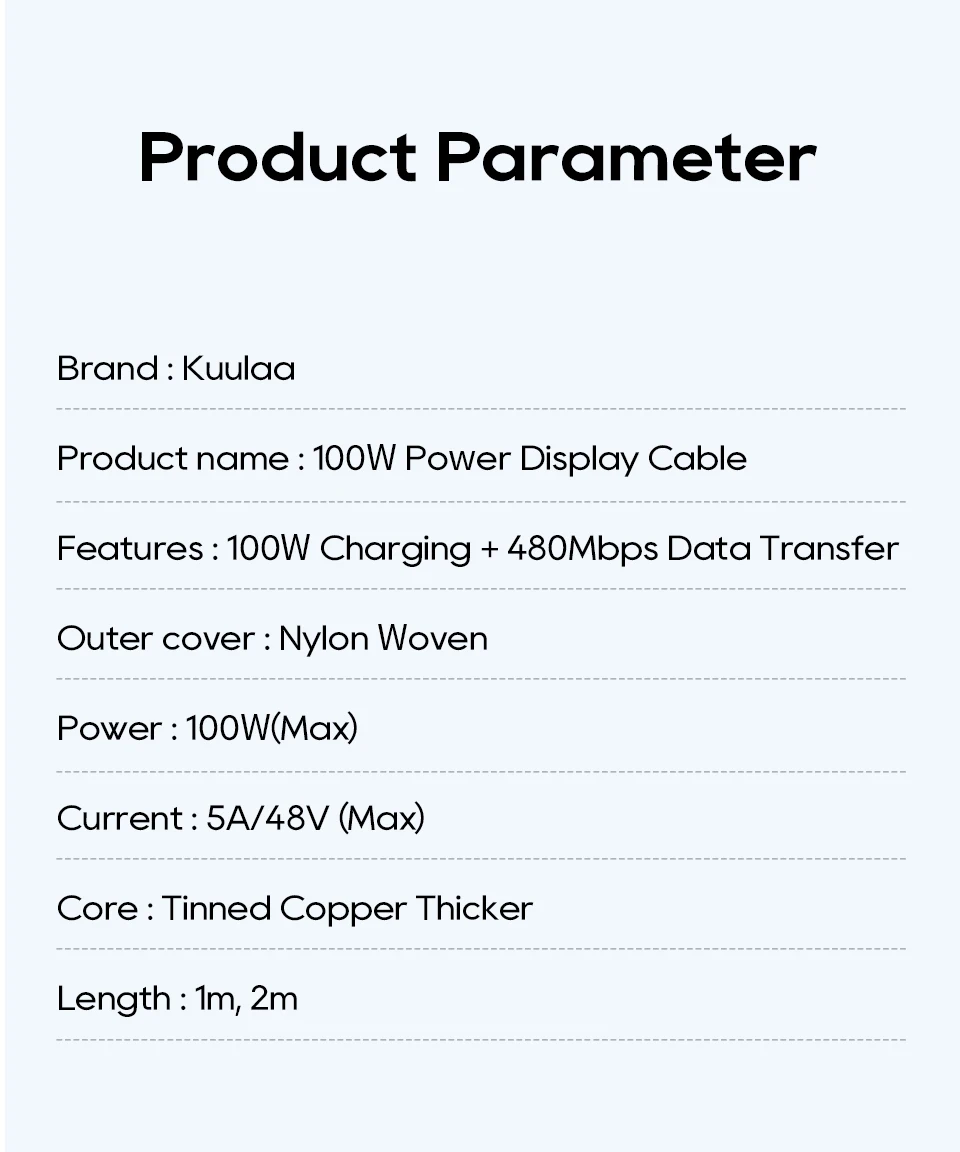 Product Parameter

Brand : Kuulaa

Product name : 100W Power Display Cable

Features : 100W Charging + 480Mbps Data Transfer

Outer cover : Nylon Woven

Power : 100W(Max)

Current : 5A/48V (Max)

Core : Tinned Copper Thicker

Length : 1m, 2m